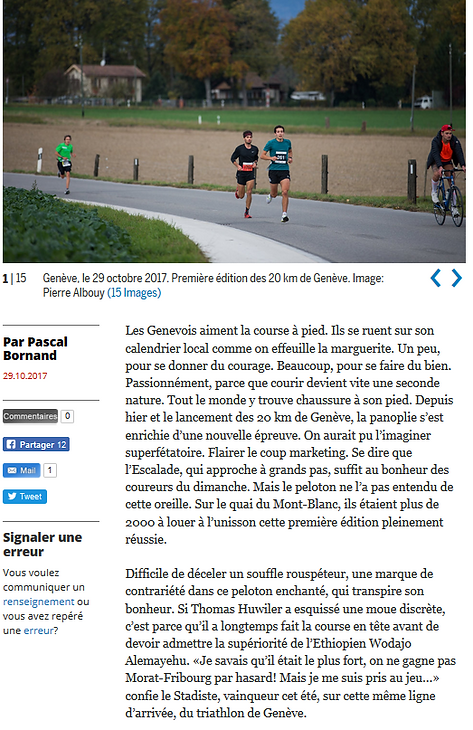 1 | 15 Genève, le 29 octobre 2017. Première édition des 20 km de Genève. Image: Pierre Albouy (15 Images)

Par Pascal Bornand
29.10.2017

Commentaires 0

Partager 12

Mail 1

Tweet

Signaler une erreur
Vous voulez communiquer un renseignement ou vous avez repéré une erreur?

Les Genevois aiment la course à pied. Ils se ruent sur son calendrier local comme on effeuille la marguerite. Un peu, pour se donner du courage. Beaucoup, pour se faire du bien. Passionnément, parce que courir devient vite une seconde nature. Tout le monde y trouve chaussure à son pied. Depuis hier et le lancement des 20 km de Genève, la panoplie s'est enrichie d'une nouvelle épreuve. On aurait pu l'imaginer superfétatoire. Flairer le coup marketing. Se dire que l'Escalade, qui approche à grands pas, suffit au bonheur des coureurs du dimanche. Mais le peloton ne l'a pas entendu de cette oreille. Sur le quai du Mont-Blanc, ils étaient plus de 2000 à louer à l'unisson cette première édition pleinement réussie.

Difficile de déceler un souffle rouspéteur, une marque de contrariété dans ce peloton enchanté, qui transpire son bonheur. Si Thomas Huwiler a esquissé une moue discrète, c'est parce qu'il a longtemps fait la course en tête avant de devoir admettre la supériorité de l'Ethiopien Wodajo Alemayehu. «Je savais qu'il était le plus fort, on ne gagne pas Morat-Fribourg par hasard! Mais je me suis pris au jeu...» confie le Stadiste, vainqueur cet été, sur cette même ligne d'arrivée, du triathlon de Genève.